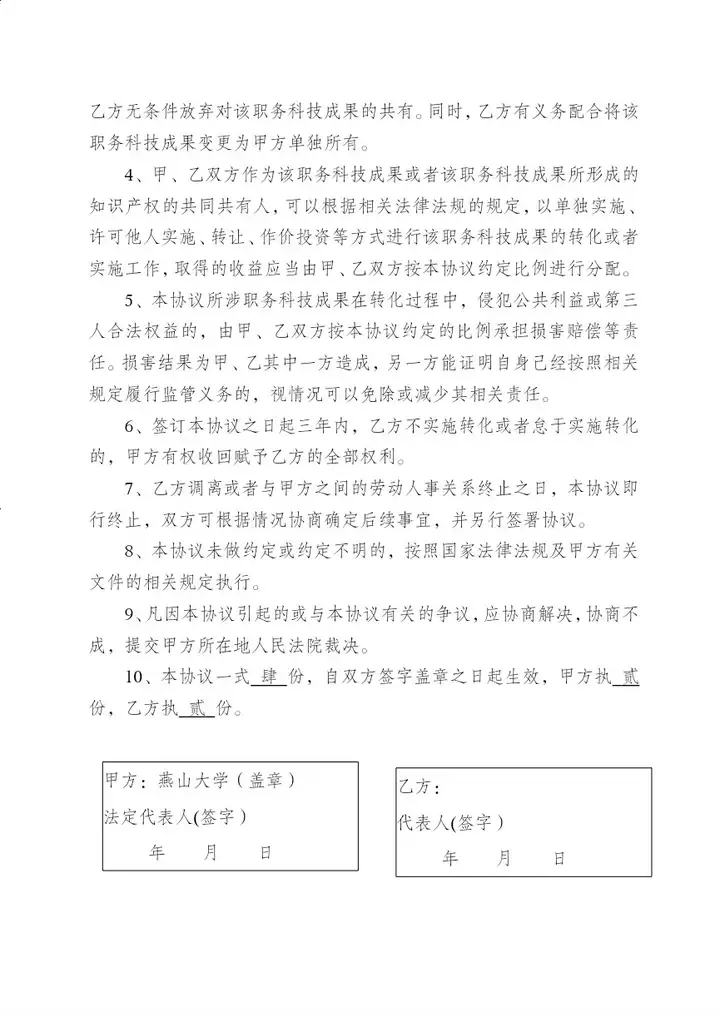 乙方无条件放弃对该职务科技成果的共有。同时，乙方有义务配合将该职务科技成果变更为甲方单独所有。

4、甲、乙双方作为该职务科技成果或者该职务科技成果所形成的知识产权的共同共有人，可以根据相关法律法规的规定，以单独实施、许可他人实施、转让、作价投资等方式进行该职务科技成果的转化或者实施工作，取得的收益应当由甲、乙双方按本协议约定比例进行分配。

5、本协议所涉职务科技成果在转化过程中，侵犯公共利益或第三人合法权益的，由甲、乙双方按本协议约定的比例承担损害赔偿等责任。损害结果为甲、乙其中一方造成，另一方能证明自身已经按照相关规定履行监管义务的，视情况可以免除或减少其相关责任。

6、签订本协议之日起三年内，乙方不实施转化或者怠于实施转化的，甲方有权收回赋予乙方的全部权利。

7、乙方调离或者与甲方之间的劳动人事关系终止之日，本协议即行终止，双方可根据情况协商确定后续事宜，并另行签署协议。

8、本协议未做约定或约定不明的，按照国家法律法规及甲方有关文件的相关规定执行。

9、凡因本协议引起的或与本协议有关的争议，应协商解决，协商不成，提交甲方所在地人民法院裁决。

10、本协议一式 肆 份，自双方签字盖章之日起生效，甲方执 贰 份，乙方执 贰 份。

甲方：燕山大学（盖章）
法定代表人(签字)
年 月 日

乙方：
代表人(签字)
年 月 日